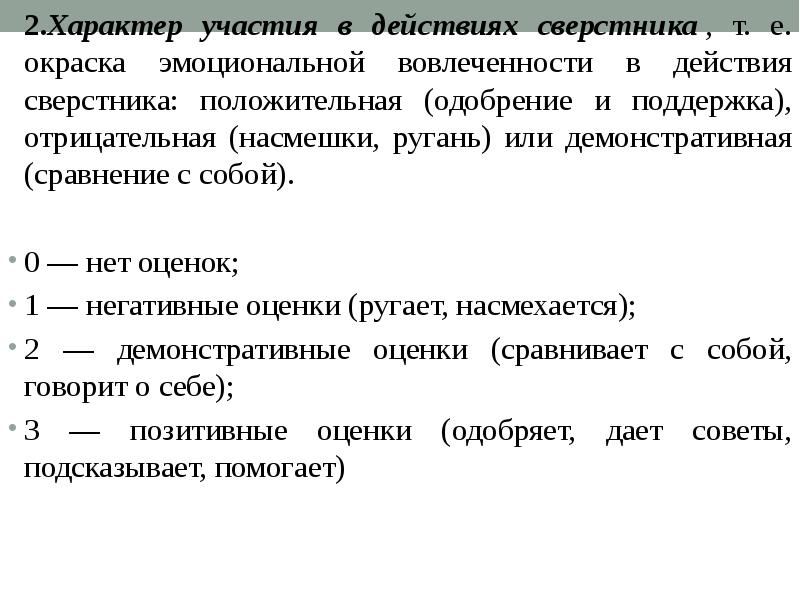 2.Характер участия в действиях сверстника , т. е. окраска эмоциональной вовлеченности в действия сверстника: положительная (одобрение и поддержка), отрицательная (насмешки, ругань) или демонстративная (сравнение с собой).

• 0 — нет оценок;
• 1 — негативные оценки (ругает, насмехается);
• 2 — демонстративные оценки (сравнивает с собой, говорит о себе);
• 3 — позитивные оценки (одобряет, дает советы, подсказывает, помогает)